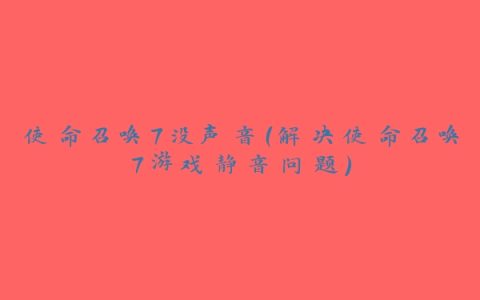 使命召唤7没声音(解决使命召唤7游戏静音问题)